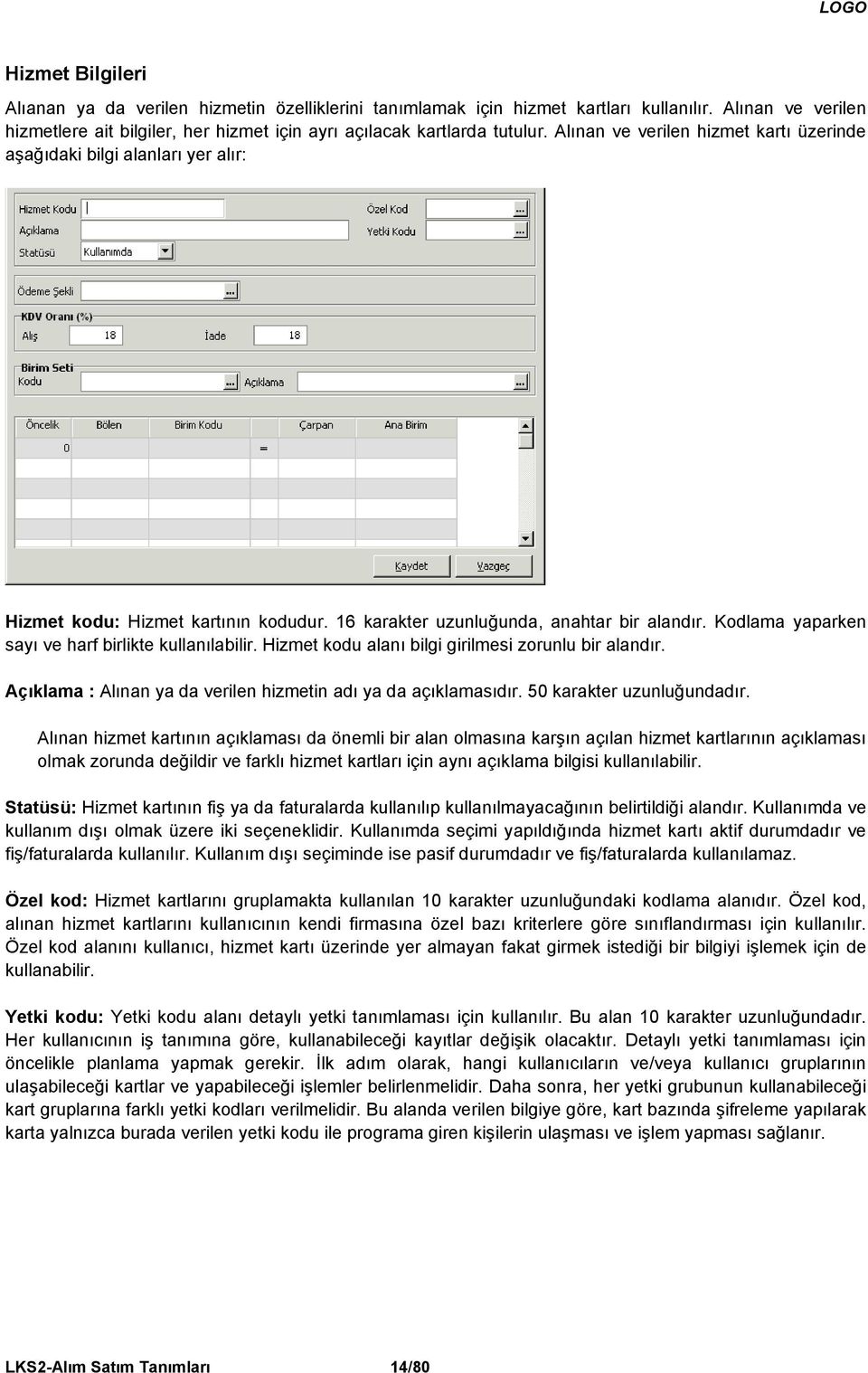 LOGO

Hizmet Bilgileri

Alıanan ya da verilen hizmetin özelliklerini tanımlamak için hizmet kartları kullanılır. Alınan ve verilen hizmetlere ait bilgiler, her hizmet için ayrı açılacak kartlarda tutulur. Alınan ve verilen hizmet kartı üzerinde aşağıdaki bilgi alanları yer alır:

Hizmet Kodu
Açıklama
Statüsü
Kullanımda
Özel Kod
Yetki Kodu
Ödeme Şekli
KDV Oranı (%)
Alış
18
İade
18
Birim Seti
Kodu
Açıklama

| Öncelik | Bölen | Birim Kodu | Çarpan | Ana Birim |
|---|---|---|---|---|
| 0 | | = | | |

Kaydet
Vazgeç

Hizmet kodu: Hizmet kartının kodudur. 16 karakter uzunluğunda, anahtar bir alandır. Kodlama yaparken sayı ve harf birlikte kullanılabilir. Hizmet kodu alanı bilgi girilmesi zorunlu bir alandır.

Açıklama : Alınan ya da verilen hizmetin adı ya da açıklamasıdır. 50 karakter uzunluğundadır.

Alınan hizmet kartının açıklaması da önemli bir alan olmasına karşın açılan hizmet kartlarının açıklaması olmak zorunda değildir ve farklı hizmet kartları için aynı açıklama bilgisi kullanılabilir.

Statüsü: Hizmet kartının fiş ya da faturalarda kullanılıp kullanılmayacağının belirtildiği alandır. Kullanımda ve kullanım dışı olmak üzere iki seçeneklidir. Kullanımda seçimi yapıldığında hizmet kartı aktif durumdadır ve fiş/faturalarda kullanılır. Kullanım dışı seçiminde ise pasif durumdadır ve fiş/faturalarda kullanılamaz.

Özel kod: Hizmet kartlarını gruplamakta kullanılan 10 karakter uzunluğundaki kodlama alanıdır. Özel kod, alınan hizmet kartlarını kullanıcının kendi firmasına özel bazı kriterlere göre sınıflandırması için kullanılır. Özel kod alanını kullanıcı, hizmet kartı üzerinde yer almayan fakat girmek istediği bir bilgiyi işlemek için de kullanabilir.

Yetki kodu: Yetki kodu alanı detaylı yetki tanımlaması için kullanılır. Bu alan 10 karakter uzunluğundadır. Her kullanıcının iş tanımına göre, kullanabileceği kayıtlar değişik olacaktır. Detaylı yetki tanımlaması için öncelikle planlama yapmak gerekir. İlk adım olarak, hangi kullanıcıların ve/veya kullanıcı gruplarının ulaşabileceği kartlar ve yapabileceği işlemler belirlenmelidir. Daha sonra, her yetki grubunun kullanabileceği kart gruplarına farklı yetki kodları verilmelidir. Bu alanda verilen bilgiye göre, kart bazında şifreleme yapılarak karta yalnızca burada verilen yetki kodu ile programa giren kişilerin ulaşması ve işlem yapması sağlanır.

LKS2-Alım Satım Tanımları 14/80